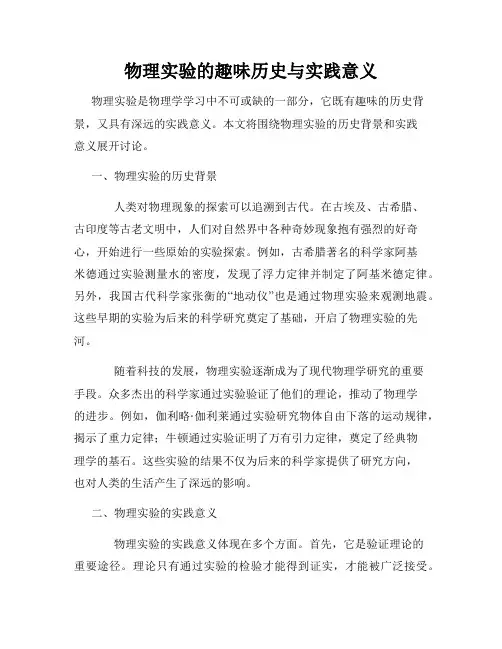 物理实验的趣味历史与实践意义

物理实验是物理学学习中不可或缺的一部分，它既有趣味的历史背景，又具有深远的实践意义。本文将围绕物理实验的历史背景和实践意义展开讨论。

一、物理实验的历史背景

人类对物理现象的探索可以追溯到古代。在古埃及、古希腊、古印度等古老文明中，人们对自然界中各种奇妙现象抱有强烈的好奇心，开始进行一些原始的实验探索。例如，古希腊著名的科学家阿基米德通过实验测量水的密度，发现了浮力定律并制定了阿基米德定律。另外，我国古代科学家张衡的“地动仪”也是通过物理实验来观测地震。这些早期的实验为后来的科学研究奠定了基础，开启了物理实验的先河。

随着科技的发展，物理实验逐渐成为了现代物理学研究的重要手段。众多杰出的科学家通过实验验证了他们的理论，推动了物理学的进步。例如，伽利略·伽利莱通过实验研究物体自由下落的运动规律，揭示了重力定律；牛顿通过实验证明了万有引力定律，奠定了经典物理学的基石。这些实验的结果不仅为后来的科学家提供了研究方向，也对人类的生活产生了深远的影响。

二、物理实验的实践意义

物理实验的实践意义体现在多个方面。首先，它是验证理论的重要途径。理论只有通过实验的检验才能得到证实，才能被广泛接受。